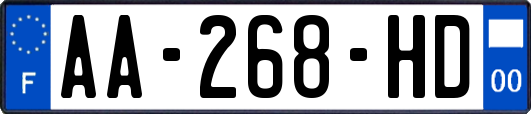 F

AA-268-HD

00